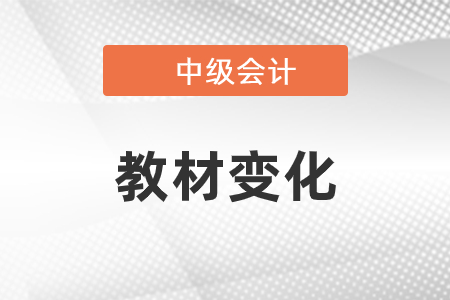 中级会计

教材变化